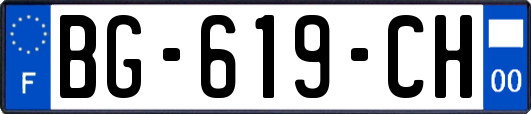 F

BG-619-CH

00